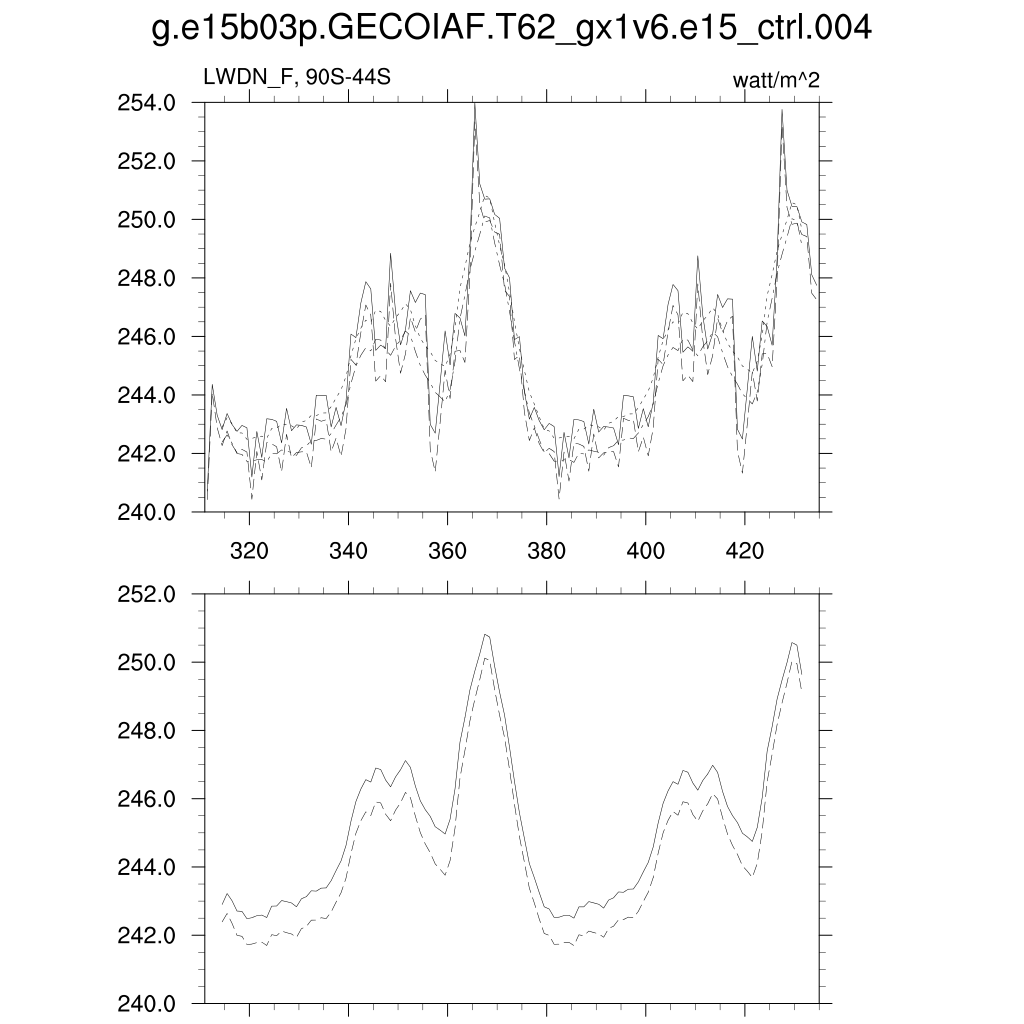 g.e15b03p.GECOIAF.T62_gx1v6.e15_ctrl.004

LWDN_F, 90S-44S

watt/m^2

254.0
252.0
250.0
248.0
246.0
244.0
242.0
240.0

320 340 360 380 400 420

252.0
250.0
248.0
246.0
244.0
242.0
240.0